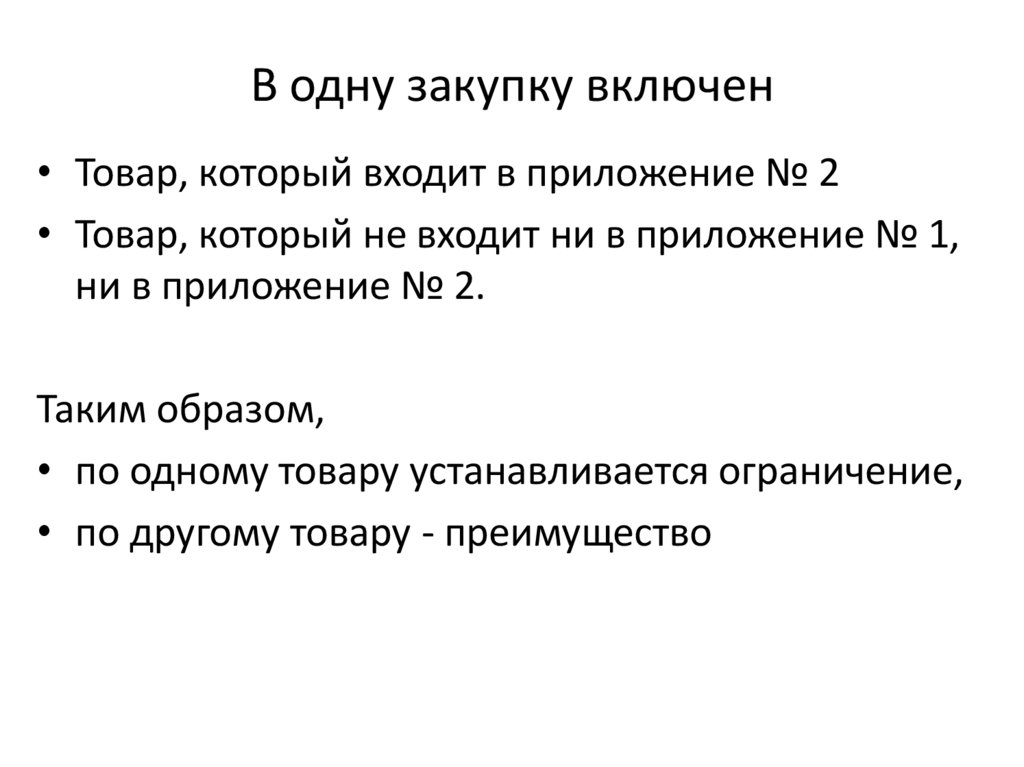 В одну закупку включен

• Товар, который входит в приложение № 2
• Товар, который не входит ни в приложение № 1, ни в приложение № 2.

Таким образом,
• по одному товару устанавливается ограничение,
• по другому товару - преимущество